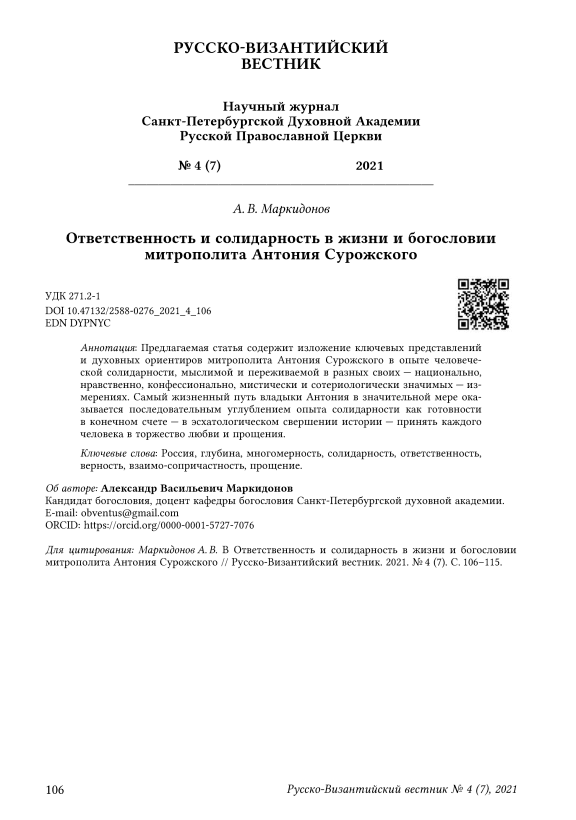 РУССКО-ВИЗАНТИЙСКИЙ ВЕСТНИК

Научный журнал
Санкт-Петербургской Духовной Академии
Русской Православной Церкви

№ 4 (7) 2021

А. В. Маркидонов

Ответственность и солидарность в жизни и богословии митрополита Антония Сурожского

УДК 271.2-1
DOI 10.47132/2588-0276_2021_4_106
EDN DYPNYC

Аннотация: Предлагаемая статья содержит изложение ключевых представлений и духовных ориентиров митрополита Антония Сурожского в опыте человеческой солидарности, мыслимой и переживаемой в разных своих — национально, нравственно, конфессионально, мистически и сотериологически значимых — измерениях. Самый жизненный путь владыки Антония в значительной мере оказывается последовательным углублением опыта солидарности как готовности в конечном счете — в эсхатологическом свершении истории — принять каждого человека в торжество любви и прощения.

Ключевые слова: Россия, глубина, многомерность, солидарность, ответственность, верность, взаимо-сопричастность, прощение.

Об авторе: Александр Васильевич Маркидонов
Кандидат богословия, доцент кафедры богословия Санкт-Петербургской духовной академии.
E-mail: obventus@gmail.com
ORCID: https://orcid.org/0000-0001-5727-7076

Для цитирования: Маркидонов А. В. В Ответственность и солидарность в жизни и богословии митрополита Антония Сурожского // Русско-Византийский вестник. 2021. № 4 (7). С. 106–115.

106 Русско-Византийский вестник № 4 (7), 2021